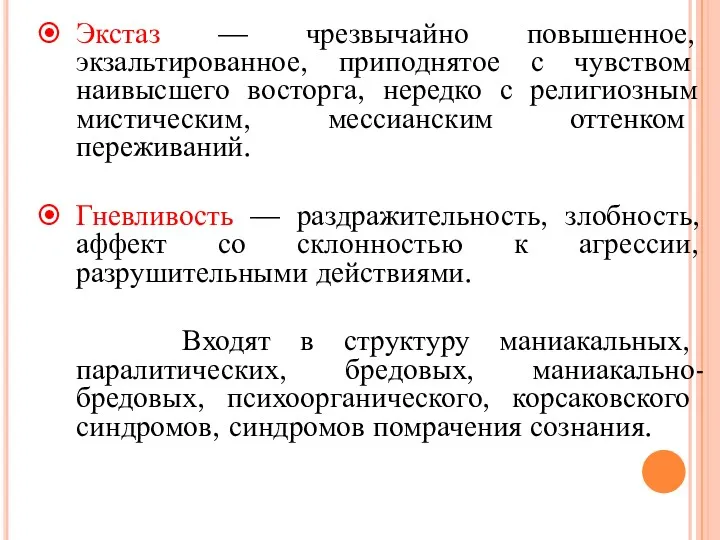 Экстаз — чрезвычайно повышенное, экзальтированное, приподнятое с чувством наивысшего восторга, нередко с религиозным мистическим, мессианским оттенком переживаний.

Гневливость — раздражительность, злобность, аффект со склонностью к агрессии, разрушительными действиями.

Входят в структуру маниакальных, паралитических, бредовых, маниакально-бредовых, психоорганического, корсаковского синдромов, синдромов помрачения сознания.